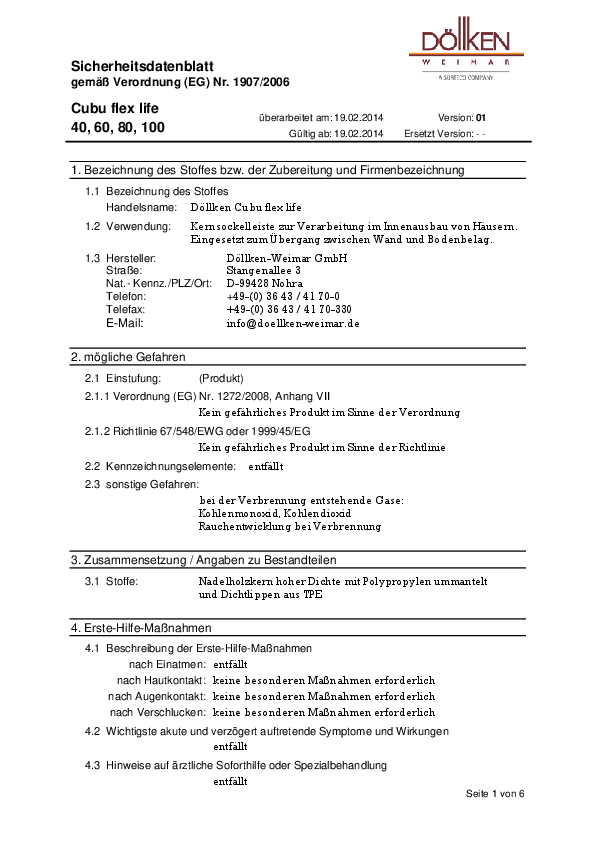 DÖLLKEN
WEIMAR
A SURTECO COMPANY

Sicherheitsdatenblatt
gemäß Verordnung (EG) Nr. 1907/2006

Cubu flex life
40, 60, 80, 100

überarbeitet am: 19.02.2014 Version: 01
Gültig ab: 19.02.2014 Ersetzt Version: - -

1. Bezeichnung des Stoffes bzw. der Zubereitung und Firmenbezeichnung

1.1 Bezeichnung des Stoffes
Handelsname: Döllken Cubu flex life

1.2 Verwendung: Kernsockelleiste zur Verarbeitung im Innenausbau von Häusern. Eingesetzt zum Übergang zwischen Wand und Bodenbelag.

1.3 Hersteller: Döllken-Weimar GmbH
Straße: Stangenallee 3
Nat.- Kennz./PLZ/Ort: D-99428 Nohra
Telefon: +49-(0) 36 43 / 41 70-0
Telefax: +49-(0) 36 43 / 41 70-330
E-Mail: info@doellken-weimar.de

2. mögliche Gefahren

2.1 Einstufung: (Produkt)
2.1.1 Verordnung (EG) Nr. 1272/2008, Anhang VII
Kein gefährliches Produkt im Sinne der Verordnung
2.1.2 Richtlinie 67/548/EWG oder 1999/45/EG
Kein gefährliches Produkt im Sinne der Richtlinie
2.2 Kennzeichnungselemente: entfällt
2.3 sonstige Gefahren:
bei der Verbrennung entstehende Gase:
Kohlenmonoxid, Kohlendioxid
Rauchentwicklung bei Verbrennung

3. Zusammensetzung / Angaben zu Bestandteilen

3.1 Stoffe: Nadelholzkern hoher Dichte mit Polypropylen ummantelt und Dichtlippen aus TPE

4. Erste-Hilfe-Maßnahmen

4.1 Beschreibung der Erste-Hilfe-Maßnahmen
nach Einatmen: entfällt
nach Hautkontakt: keine besonderen Maßnahmen erforderlich
nach Augenkontakt: keine besonderen Maßnahmen erforderlich
nach Verschlucken: keine besonderen Maßnahmen erforderlich
4.2 Wichtigste akute und verzögert auftretende Symptome und Wirkungen
entfällt
4.3 Hinweise auf ärztliche Soforthilfe oder Spezialbehandlung
entfällt

Seite 1 von 6